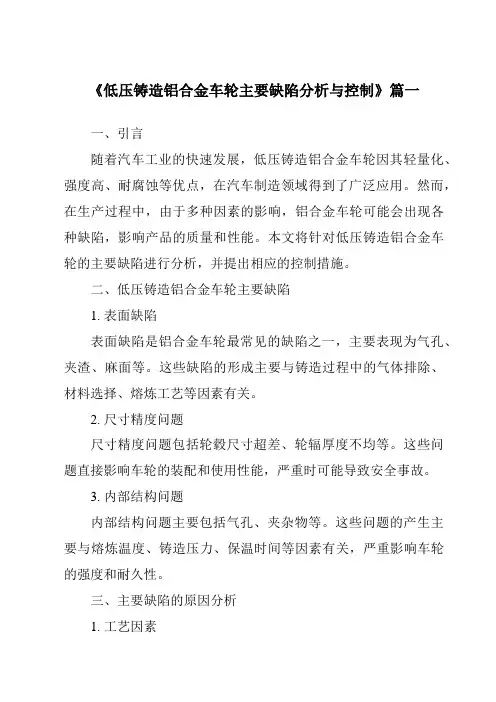 《低压铸造铝合金车轮主要缺陷分析与控制》篇一

一、引言

随着汽车工业的快速发展，低压铸造铝合金车轮因其轻量化、强度高、耐腐蚀等优点，在汽车制造领域得到了广泛应用。然而，在生产过程中，由于多种因素的影响，铝合金车轮可能会出现各种缺陷，影响产品的质量和性能。本文将针对低压铸造铝合金车轮的主要缺陷进行分析，并提出相应的控制措施。

二、低压铸造铝合金车轮主要缺陷

1. 表面缺陷

表面缺陷是铝合金车轮最常见的缺陷之一，主要表现为气孔、夹渣、麻面等。这些缺陷的形成主要与铸造过程中的气体排除、材料选择、熔炼工艺等因素有关。

2. 尺寸精度问题

尺寸精度问题包括轮毂尺寸超差、轮辐厚度不均等。这些问题直接影响车轮的装配和使用性能，严重时可能导致安全事故。

3. 内部结构问题

内部结构问题主要包括气孔、夹杂物等。这些问题的产生主要与熔炼温度、铸造压力、保温时间等因素有关，严重影响车轮的强度和耐久性。

三、主要缺陷的原因分析

1. 工艺因素